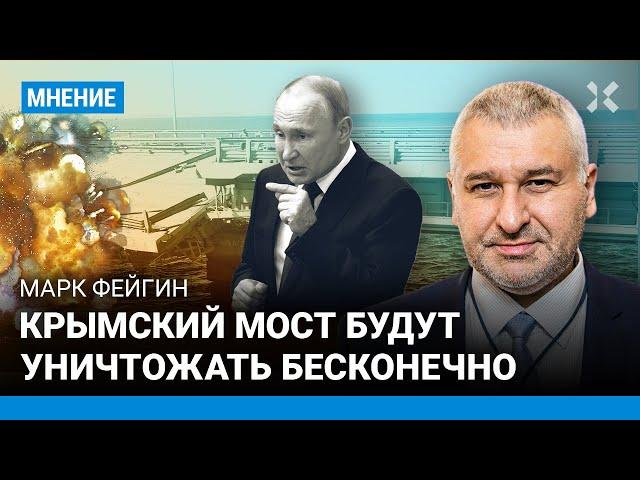 МНЕНИЕ

МАРК ФЕЙГИН

КРЫМСКИЙ МОСТ БУДУТ УНИЧТОЖАТЬ БЕСКОНЕЧНО